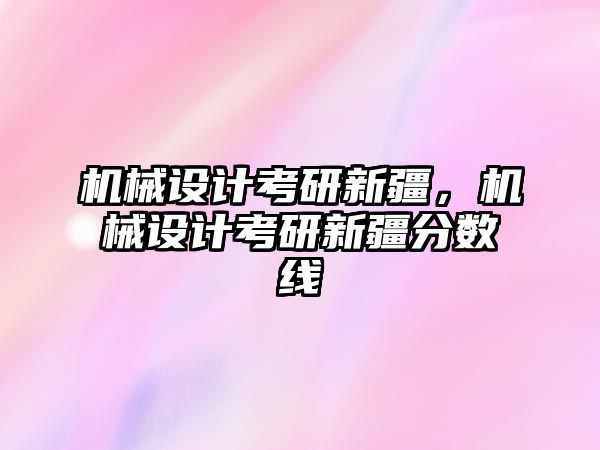 机械设计考研新疆，机械设计考研新疆分数线